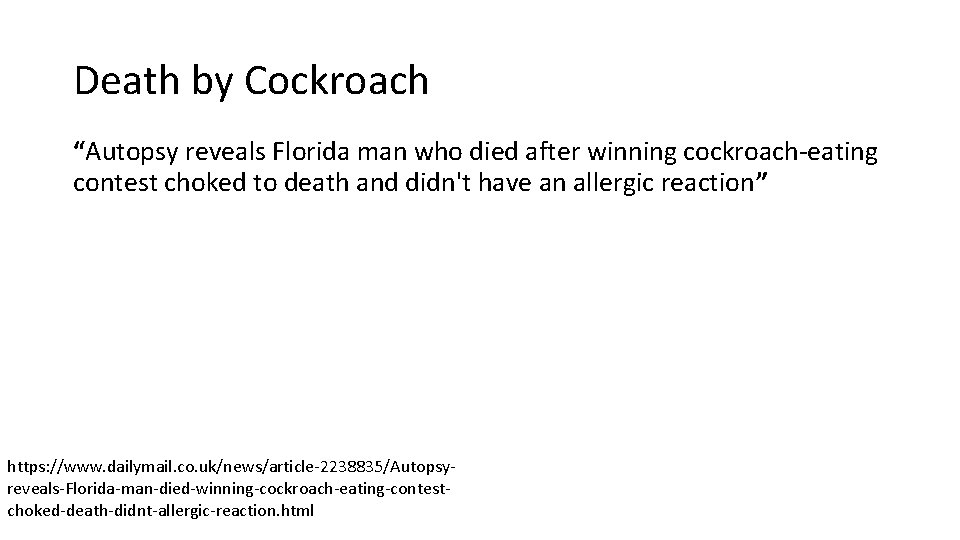 Death by Cockroach

"Autopsy reveals Florida man who died after winning cockroach-eating contest choked to death and didn't have an allergic reaction"

https://www.dailymail.co.uk/news/article-2238835/Autopsy-reveals-Florida-man-died-winning-cockroach-eating-contest-choked-death-didnt-allergic-reaction.html